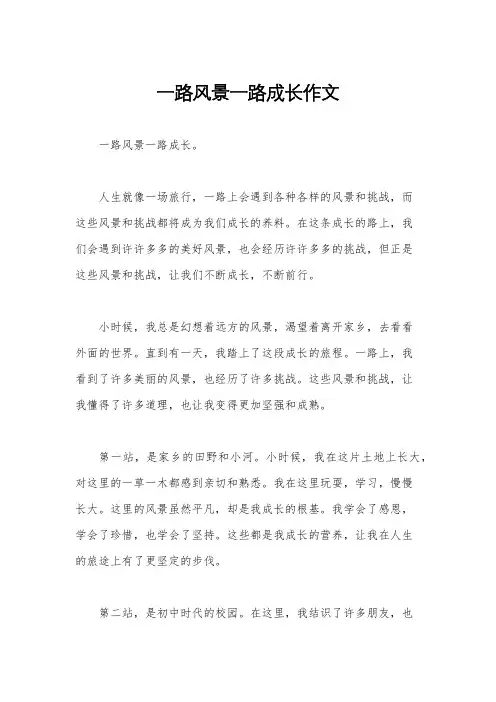 一路风景一路成长作文

一路风景一路成长。

人生就像一场旅行，一路上会遇到各种各样的风景和挑战，而这些风景和挑战都将成为我们成长的养料。在这条成长的路上，我们会遇到许许多多的美好风景，也会经历许许多多的挑战，但正是这些风景和挑战，让我们不断成长，不断前行。

小时候，我总是幻想着远方的风景，渴望着离开家乡，去看看外面的世界。直到有一天，我踏上了这段成长的旅程。一路上，我看到了许多美丽的风景，也经历了许多挑战。这些风景和挑战，让我懂得了许多道理，也让我变得更加坚强和成熟。

第一站，是家乡的田野和小河。小时候，我在这片土地上长大，对这里的一草一木都感到亲切和熟悉。我在这里玩耍，学习，慢慢长大。这里的风景虽然平凡，却是我成长的根基。我学会了感恩，学会了珍惜，也学会了坚持。这些都是我成长的营养，让我在人生的旅途上有了更坚定的步伐。

第二站，是初中时代的校园。在这里，我结识了许多朋友，也